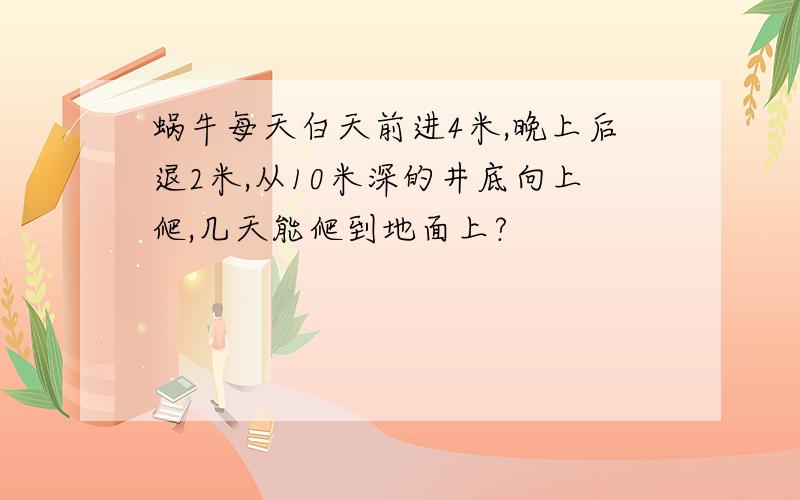 蜗牛每天白天前进4米,晚上后退2米,从10米深的井底向上爬,几天能爬到地面上?